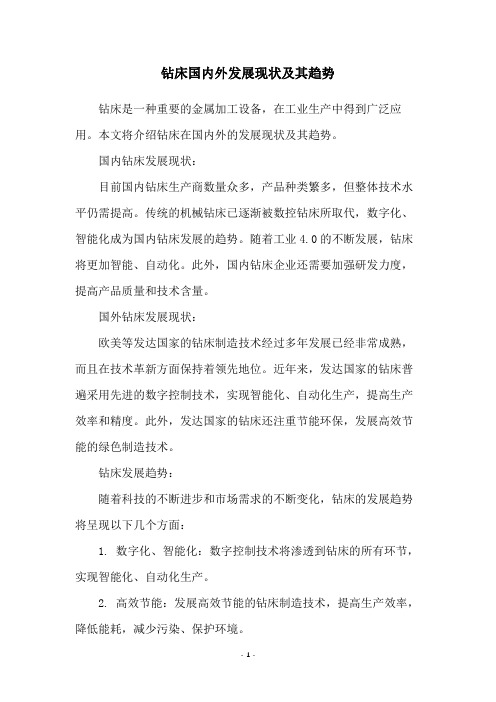 钻床国内外发展现状及其趋势

钻床是一种重要的金属加工设备，在工业生产中得到广泛应用。本文将介绍钻床在国内外的发展现状及其趋势。

国内钻床发展现状：

目前国内钻床生产商数量众多，产品种类繁多，但整体技术水平仍需提高。传统的机械钻床已逐渐被数控钻床所取代，数字化、智能化成为国内钻床发展的趋势。随着工业 4.0 的不断发展，钻床将更加智能、自动化。此外，国内钻床企业还需要加强研发力度，提高产品质量和技术含量。

国外钻床发展现状：

欧美等发达国家的钻床制造技术经过多年发展已经非常成熟，而且在技术革新方面保持着领先地位。近年来，发达国家的钻床普遍采用先进的数字控制技术，实现智能化、自动化生产，提高生产效率和精度。此外，发达国家的钻床还注重节能环保，发展高效节能的绿色制造技术。

钻床发展趋势：

随着科技的不断进步和市场需求的不断变化，钻床的发展趋势将呈现以下几个方面：

1. 数字化、智能化：数字控制技术将渗透到钻床的所有环节，实现智能化、自动化生产。

2. 高效节能：发展高效节能的钻床制造技术，提高生产效率，降低能耗，减少污染、保护环境。

- 1 -